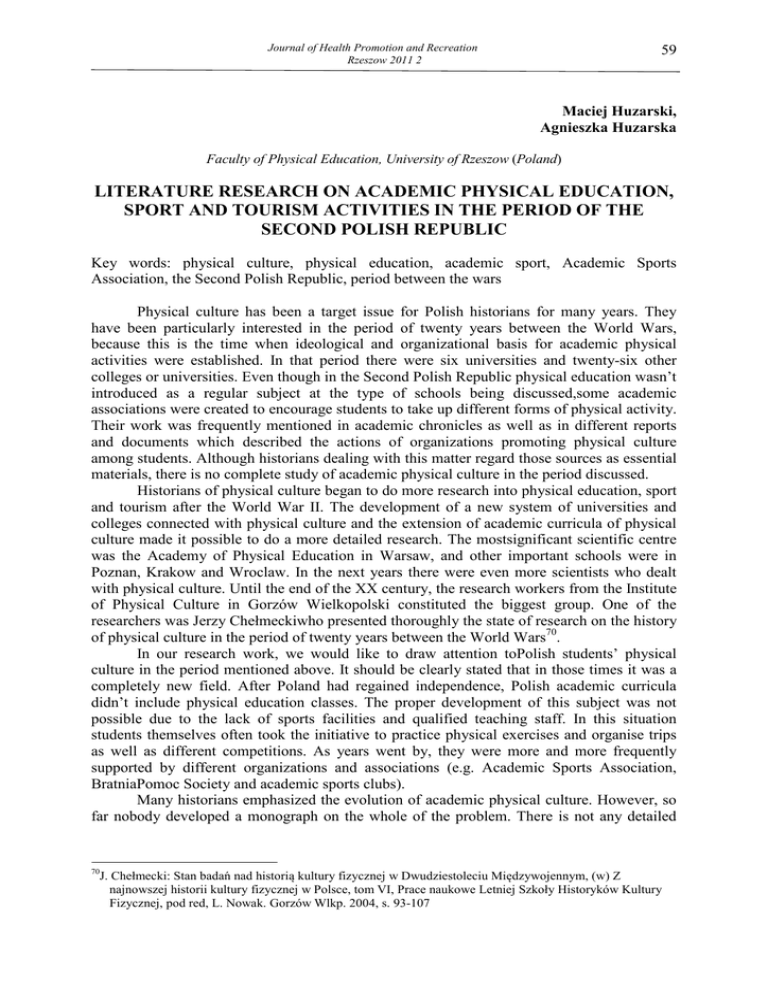 Journal of Health Promotion and Recreation
Rzeszow 2011 2

59

Maciej Huzarski,
Agnieszka Huzarska

Faculty of Physical Education, University of Rzeszow (Poland)

LITERATURE RESEARCH ON ACADEMIC PHYSICAL EDUCATION, SPORT AND TOURISM ACTIVITIES IN THE PERIOD OF THE SECOND POLISH REPUBLIC

Key words: physical culture, physical education, academic sport, Academic Sports Association, the Second Polish Republic, period between the wars

Physical culture has been a target issue for Polish historians for many years. They have been particularly interested in the period of twenty years between the World Wars, because this is the time when ideological and organizational basis for academic physical activities were established. In that period there were six universities and twenty-six other colleges or universities. Even though in the Second Polish Republic physical education wasn't introduced as a regular subject at the type of schools being discussed,some academic associations were created to encourage students to take up different forms of physical activity. Their work was frequently mentioned in academic chronicles as well as in different reports and documents which described the actions of organizations promoting physical culture among students. Although historians dealing with this matter regard those sources as essential materials, there is no complete study of academic physical culture in the period discussed.

Historians of physical culture began to do more research into physical education, sport and tourism after the World War II. The development of a new system of universities and colleges connected with physical culture and the extension of academic curricula of physical culture made it possible to do a more detailed research. The mostsignificant scientific centre was the Academy of Physical Education in Warsaw, and other important schools were in Poznan, Krakow and Wroclaw. In the next years there were even more scientists who dealt with physical culture. Until the end of the XX century, the research workers from the Institute of Physical Culture in Gorzów Wielkopolski constituted the biggest group. One of the researchers was Jerzy Chełmeckiwho presented thoroughly the state of research on the history of physical culture in the period of twenty years between the World Wars$^{70}$.

In our research work, we would like to draw attention toPolish students' physical culture in the period mentioned above. It should be clearly stated that in those times it was a completely new field. After Poland had regained independence, Polish academic curricula didn't include physical education classes. The proper development of this subject was not possible due to the lack of sports facilities and qualified teaching staff. In this situation students themselves often took the initiative to practice physical exercises and organise trips as well as different competitions. As years went by, they were more and more frequently supported by different organizations and associations (e.g. Academic Sports Association, BratniaPomoc Society and academic sports clubs).

Many historians emphasized the evolution of academic physical culture. However, so far nobody developed a monograph on the whole of the problem. There is not any detailed

$^{70}$J. Chełmecki: Stan badań nad historią kultury fizycznej w Dwudziestoleciu Międzywojennym, (w) Z najnowszej historii kultury fizycznej w Polsce, tom VI, Prace naukowe Letniej Szkoły Historyków Kultury Fizycznej, pod red, L. Nowak. Gorzów Wlkp. 2004, s. 93-107